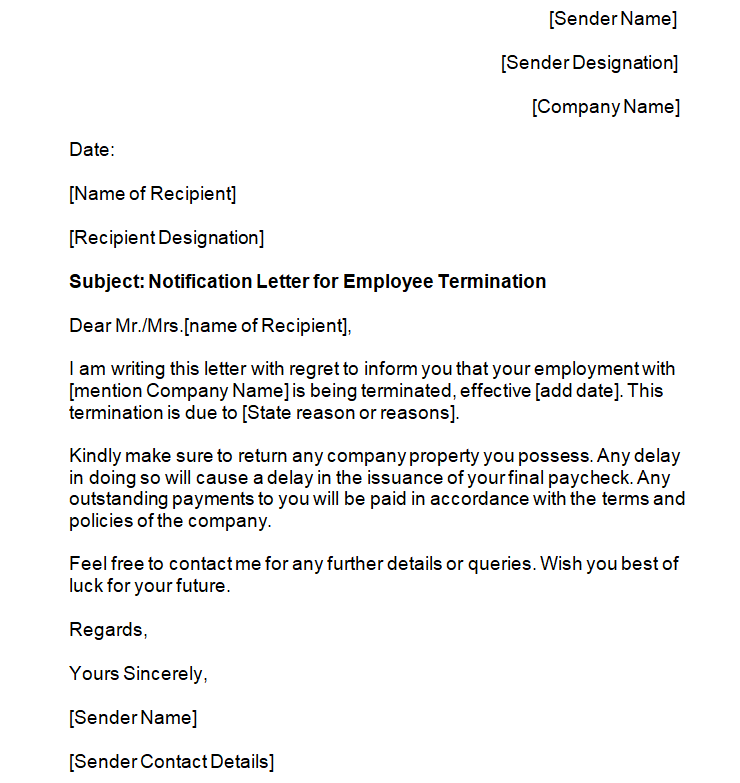 [Sender Name]

[Sender Designation]

[Company Name]

Date:

[Name of Recipient]

[Recipient Designation]

Subject: Notification Letter for Employee Termination

Dear Mr./Mrs.[name of Recipient],

I am writing this letter with regret to inform you that your employment with [mention Company Name] is being terminated, effective [add date]. This termination is due to [State reason or reasons].

Kindly make sure to return any company property you possess. Any delay in doing so will cause a delay in the issuance of your final paycheck. Any outstanding payments to you will be paid in accordance with the terms and policies of the company.

Feel free to contact me for any further details or queries. Wish you best of luck for your future.

Regards,

Yours Sincerely,

[Sender Name]

[Sender Contact Details]